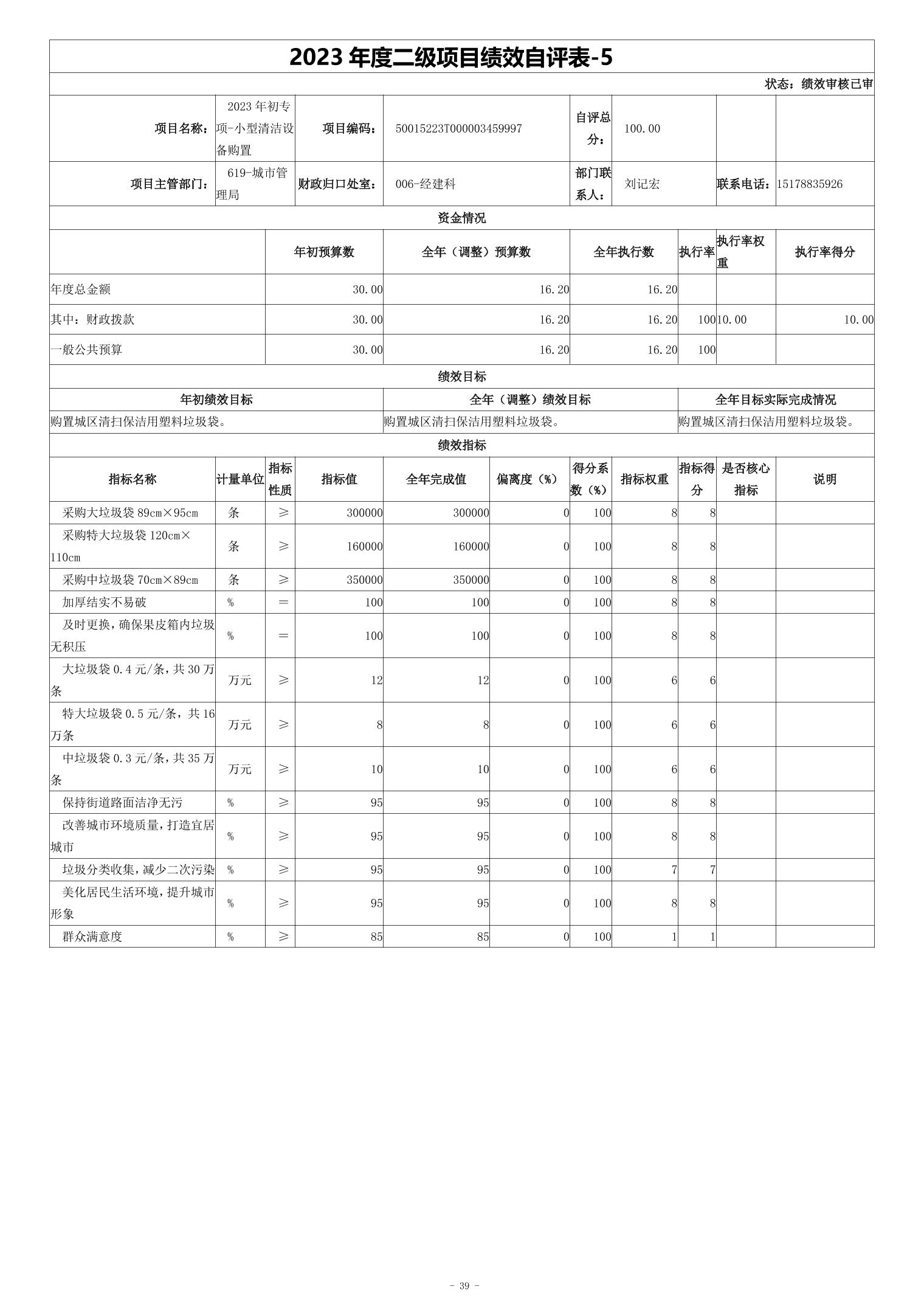 2023 年度二级项目绩效自评表-5

状态：绩效审核已审

| 项目名称： | 2023 年初专项-小型清洁设备购置 | 项目编码： | 50015223T000003459997 | 自评总分： | 100.00 | | |
|---|---|---|---|---|---|---|---|
| 项目主管部门： | 619-城市管理局 | 财政归口处室： | 006-经建科 | 部门联系人： | 刘记宏 | 联系电话： | 15178835926 |

资金情况

| | 年初预算数 | 全年（调整）预算数 | 全年执行数 | 执行率 | 执行率权重 | 执行率得分 |
|---|---|---|---|---|---|---|
| 年度总金额 | 30.00 | 16.20 | 16.20 | | | |
| 其中：财政拨款 | 30.00 | 16.20 | 16.20 | 100 | 10.00 | 10.00 |
| 一般公共预算 | 30.00 | 16.20 | 16.20 | 100 | | |

绩效目标

| 年初绩效目标 | 全年（调整）绩效目标 | 全年目标实际完成情况 |
|---|---|---|
| 购置城区清扫保洁用塑料垃圾袋。 | 购置城区清扫保洁用塑料垃圾袋。 | 购置城区清扫保洁用塑料垃圾袋。 |

绩效指标

| 指标名称 | 计量单位 | 指标性质 | 指标值 | 全年完成值 | 偏离度（%） | 得分系数（%） | 指标权重 | 指标得分 | 是否核心指标 | 说明 |
|---|---|---|---|---|---|---|---|---|---|---|
| 采购大垃圾袋 89cm×95cm | 条 | ≥ | 300000 | 300000 | 0 | 100 | 8 | 8 | | |
| 采购特大垃圾袋 120cm×110cm | 条 | ≥ | 160000 | 160000 | 0 | 100 | 8 | 8 | | |
| 采购中垃圾袋 70cm×89cm | 条 | ≥ | 350000 | 350000 | 0 | 100 | 8 | 8 | | |
| 加厚结实不易破 | % | ＝ | 100 | 100 | 0 | 100 | 8 | 8 | | |
| 及时更换，确保果皮箱内垃圾无积压 | % | ＝ | 100 | 100 | 0 | 100 | 8 | 8 | | |
| 大垃圾袋 0.4 元/条，共 30 万条 | 万元 | ≥ | 12 | 12 | 0 | 100 | 6 | 6 | | |
| 特大垃圾袋 0.5 元/条，共 16 万条 | 万元 | ≥ | 8 | 8 | 0 | 100 | 6 | 6 | | |
| 中垃圾袋 0.3 元/条，共 35 万条 | 万元 | ≥ | 10 | 10 | 0 | 100 | 6 | 6 | | |
| 保持街道路面洁净无污 | % | ≥ | 95 | 95 | 0 | 100 | 8 | 8 | | |
| 改善城市环境质量，打造宜居城市 | % | ≥ | 95 | 95 | 0 | 100 | 8 | 8 | | |
| 垃圾分类收集，减少二次污染 | % | ≥ | 95 | 95 | 0 | 100 | 7 | 7 | | |
| 美化居民生活环境，提升城市形象 | % | ≥ | 95 | 95 | 0 | 100 | 8 | 8 | | |
| 群众满意度 | % | ≥ | 85 | 85 | 0 | 100 | 1 | 1 | | |

- 39 -